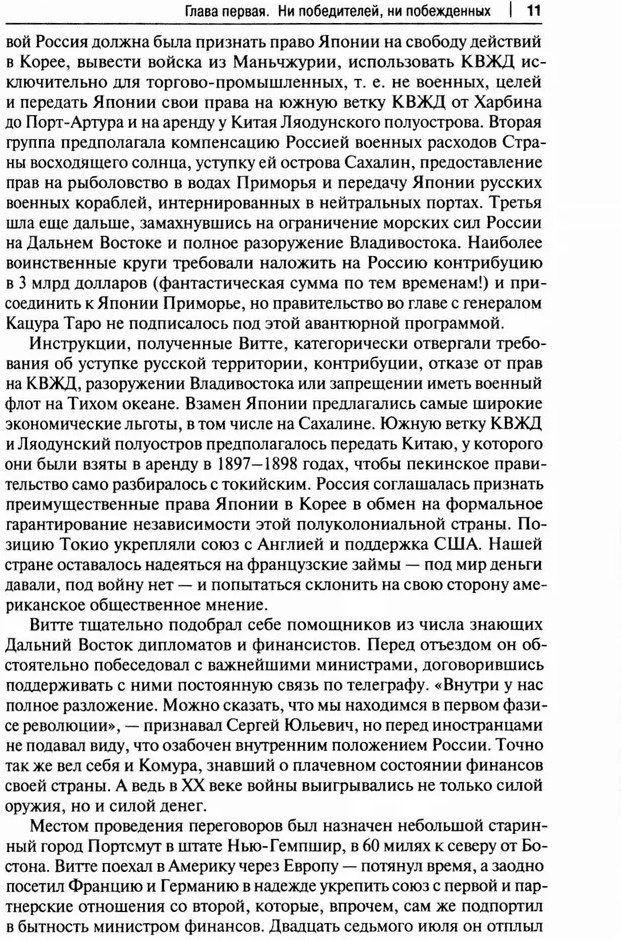 Глава первая. Ни победителей, ни побежденных | 11

вой Россия должна была признать право Японии на свободу действий в Корее, вывести войска из Маньчжурии, использовать КВЖД исключительно для торгово-промышленных, т. е. не военных, целей и передать Японии свои права на южную ветку КВЖД от Харбина до Порт-Артура и на аренду у Китая Ляодунского полуострова. Вторая группа предполагала компенсацию Россией военных расходов Страны восходящего солнца, уступку ей острова Сахалин, предоставление прав на рыболовство в водах Приморья и передачу Японии русских военных кораблей, интернированных в нейтральных портах. Третья шла еще дальше, замахнувшись на ограничение морских сил России на Дальнем Востоке и полное разоружение Владивостока. Наиболее воинственные круги требовали наложить на Россию контрибуцию в 3 млрд долларов (фантастическая сумма по тем временам!) и присоединить к Японии Приморье, но правительство во главе с генералом Кацура Таро не подписалось под этой авантюрной программой.

Инструкции, полученные Витте, категорически отвергали требования об уступке русской территории, контрибуции, отказе от прав на КВЖД, разоружении Владивостока или запрещении иметь военный флот на Тихом океане. Взамен Японии предлагались самые широкие экономические льготы, в том числе на Сахалине. Южную ветку КВЖД и Ляодунский полуостров предполагалось передать Китаю, у которого они были взяты в аренду в 1897–1898 годах, чтобы пекинское правительство само разбиралось с токийским. Россия соглашалась признать преимущественные права Японии в Корее в обмен на формальное гарантирование независимости этой полуколониальной страны. Позицию Токио укрепляли союз с Англией и поддержка США. Нашей стране оставалось надеяться на французские займы — под мир деньги давали, под войну нет — и попытаться склонить на свою сторону американское общественное мнение.

Витте тщательно подобрал себе помощников из числа знающих Дальний Восток дипломатов и финансистов. Перед отъездом он обстоятельно побеседовал с важнейшими министрами, договорившись поддерживать с ними постоянную связь по телеграфу. «Внутри у нас полное разложение. Можно сказать, что мы находимся в первом фазисе революции», — признавал Сергей Юльевич, но перед иностранцами не подавал виду, что озабочен внутренним положением России. Точно так же вел себя и Комура, знавший о плачевном состоянии финансов своей страны. А ведь в XX веке войны выигрывались не только силой оружия, но и силой денег.

Местом проведения переговоров был назначен небольшой старинный город Портсмут в штате Нью-Гемпшир, в 60 милях к северу от Бостона. Витте поехал в Америку через Европу — потянул время, а заодно посетил Францию и Германию в надежде укрепить союз с первой и партнерские отношения со второй, которые, впрочем, сам же подпортил в бытность министром финансов. Двадцать седьмого июля он отплыл